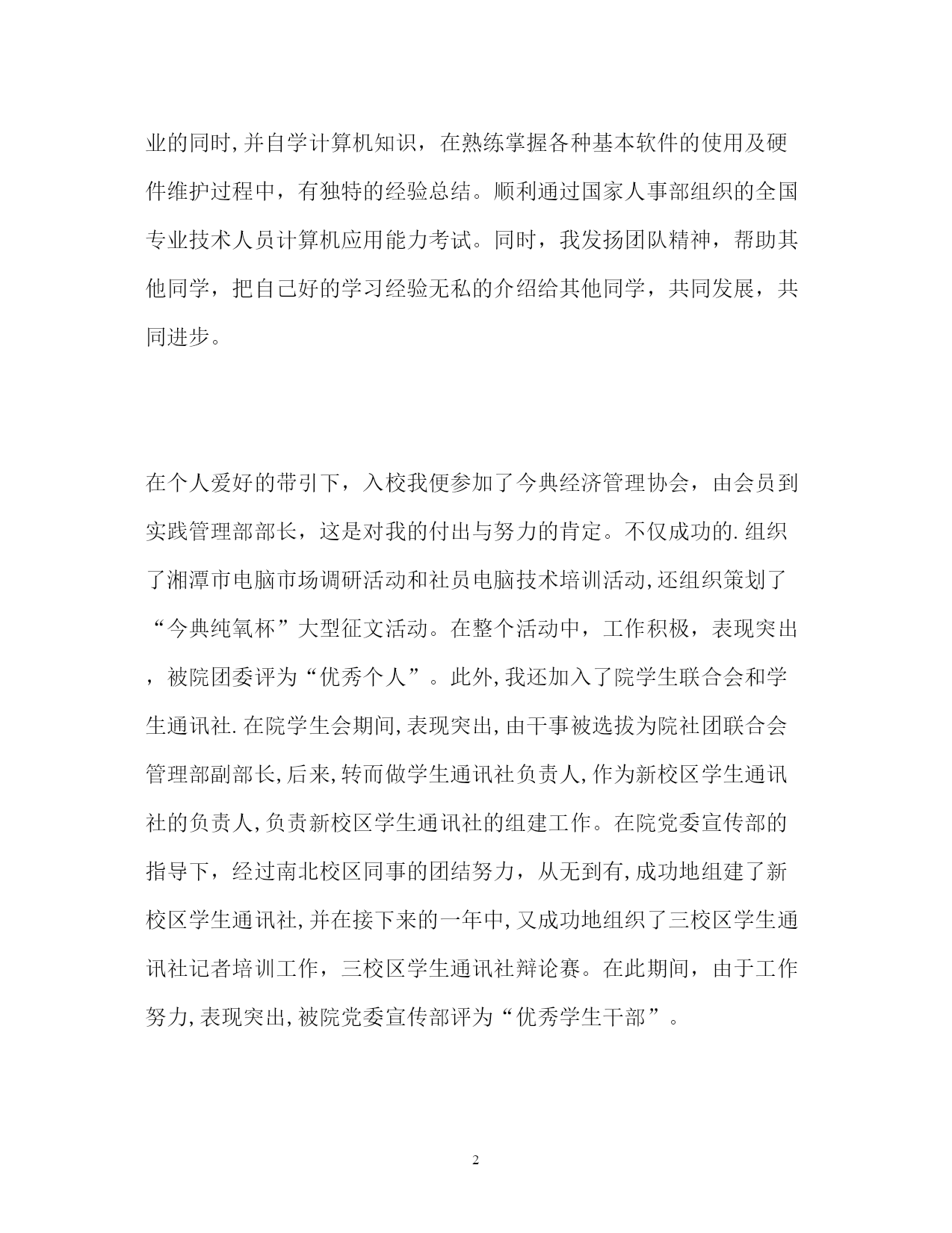 业的同时,并自学计算机知识，在熟练掌握各种基本软件的使用及硬件维护过程中，有独特的经验总结。顺利通过国家人事部组织的全国专业技术人员计算机应用能力考试。同时，我发扬团队精神，帮助其他同学，把自己好的学习经验无私的介绍给其他同学，共同发展，共同进步。

在个人爱好的带引下，入校我便参加了今典经济管理协会，由会员到实践管理部部长，这是对我的付出与努力的肯定。不仅成功的.组织了湘潭市电脑市场调研活动和社员电脑技术培训活动,还组织策划了“今典纯氧杯”大型征文活动。在整个活动中，工作积极，表现突出，被院团委评为“优秀个人”。此外,我还加入了院学生联合会和学生通讯社.在院学生会期间,表现突出,由干事被选拔为院社团联合会管理部副部长,后来,转而做学生通讯社负责人,作为新校区学生通讯社的负责人,负责新校区学生通讯社的组建工作。在院党委宣传部的指导下，经过南北校区同事的团结努力，从无到有,成功地组建了新校区学生通讯社,并在接下来的一年中,又成功地组织了三校区学生通讯社记者培训工作，三校区学生通讯社辩论赛。在此期间，由于工作努力,表现突出,被院党委宣传部评为“优秀学生干部”。

2